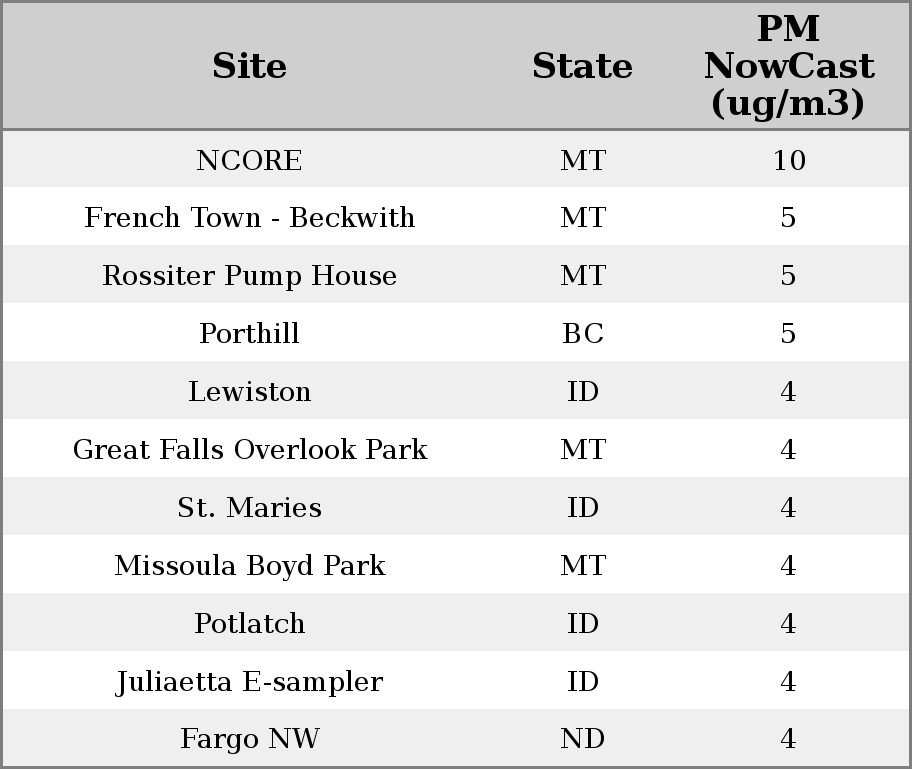 | Site | State | PM NowCast (ug/m3) |
|---|---|---|
| NCORE | MT | 10 |
| French Town - Beckwith | MT | 5 |
| Rossiter Pump House | MT | 5 |
| Porthill | BC | 5 |
| Lewiston | ID | 4 |
| Great Falls Overlook Park | MT | 4 |
| St. Maries | ID | 4 |
| Missoula Boyd Park | MT | 4 |
| Potlatch | ID | 4 |
| Juliaetta E-sampler | ID | 4 |
| Fargo NW | ND | 4 |